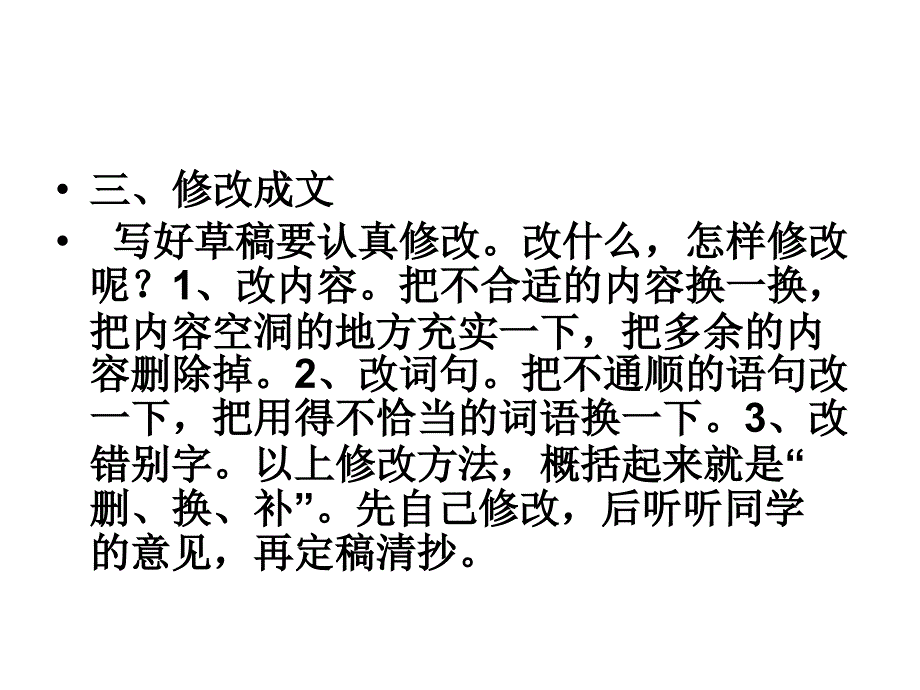 • 三、修改成文

• 写好草稿要认真修改。改什么，怎样修改呢？1、改内容。把不合适的内容换一换，把内容空洞的地方充实一下，把多余的内容删除掉。2、改词句。把不通顺的语句改一下，把用得不恰当的词语换一下。3、改错别字。以上修改方法，概括起来就是“删、换、补”。先自己修改，后听听同学的意见，再定稿清抄。